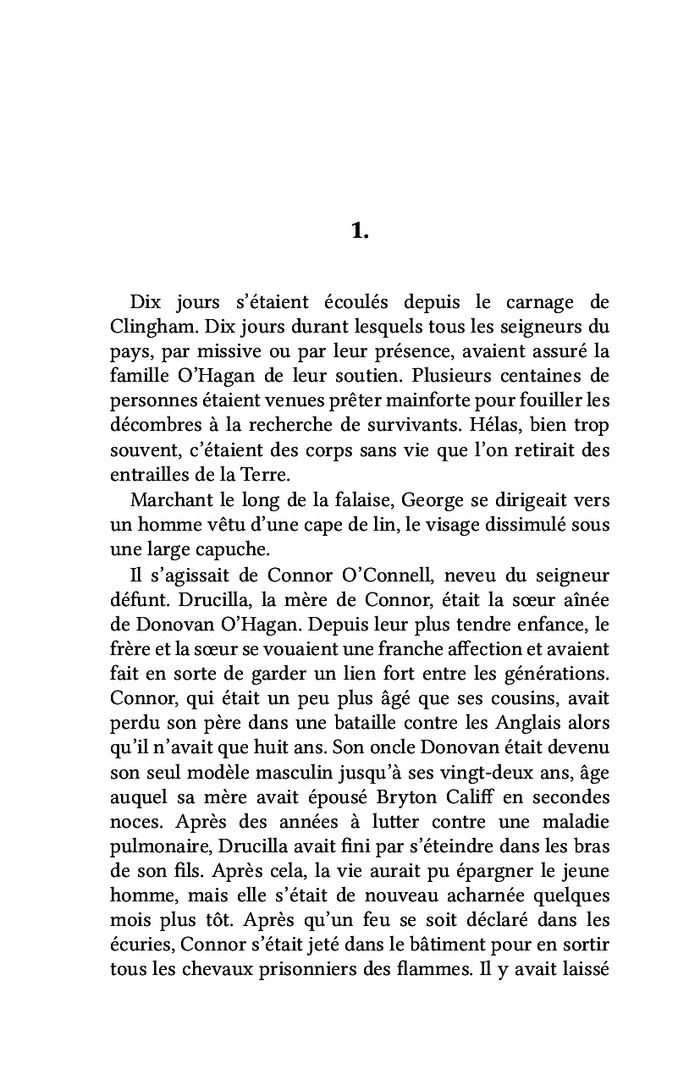 1.

Dix jours s'étaient écoulés depuis le carnage de Clingham. Dix jours durant lesquels tous les seigneurs du pays, par missive ou par leur présence, avaient assuré la famille O'Hagan de leur soutien. Plusieurs centaines de personnes étaient venues prêter mainforte pour fouiller les décombres à la recherche de survivants. Hélas, bien trop souvent, c'étaient des corps sans vie que l'on retirait des entrailles de la Terre.

Marchant le long de la falaise, George se dirigeait vers un homme vêtu d'une cape de lin, le visage dissimulé sous une large capuche.

Il s'agissait de Connor O'Connell, neveu du seigneur défunt. Drucilla, la mère de Connor, était la sœur aînée de Donovan O'Hagan. Depuis leur plus tendre enfance, le frère et la sœur se vouaient une franche affection et avaient fait en sorte de garder un lien fort entre les générations. Connor, qui était un peu plus âgé que ses cousins, avait perdu son père dans une bataille contre les Anglais alors qu'il n'avait que huit ans. Son oncle Donovan était devenu son seul modèle masculin jusqu'à ses vingt-deux ans, âge auquel sa mère avait épousé Bryton Califf en secondes noces. Après des années à lutter contre une maladie pulmonaire, Drucilla avait fini par s'éteindre dans les bras de son fils. Après cela, la vie aurait pu épargner le jeune homme, mais elle s'était de nouveau acharnée quelques mois plus tôt. Après qu'un feu se soit déclaré dans les écuries, Connor s'était jeté dans le bâtiment pour en sortir tous les chevaux prisonniers des flammes. Il y avait laissé